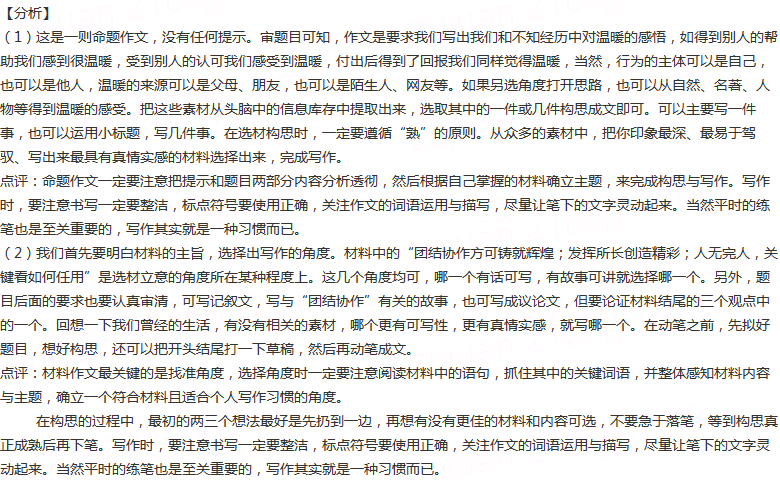 【分析】
（1）这是一则命题作文，没有任何提示。审题目可知，作文是要求我们写出我们和不知经历中对温暖的感悟，如得到别人的帮助我们感到很温暖，受到别人的认可我们感受到温暖，付出后得到了回报我们同样觉得温暖，当然，行为的主体可以是自己，也可以是他人，温暖的来源可以是父母、朋友，也可以是陌生人、网友等。如果另选角度打开思路，也可以从自然、名著、人物等得到温暖的感受。把这些素材从头脑中的信息库存中提取出来，选取其中的一件或几件构思成文即可。可以主要写一件事，也可以运用小标题，写几件事。在选材构思时，一定要遵循“熟”的原则。从众多的素材中，把你印象最深、最易于驾驭、写出来最具有真情实感的材料选择出来，完成写作。
点评：命题作文一定要注意把提示和题目两部分内容分析透彻，然后根据自己掌握的材料确立主题，来完成构思与写作。写作时，要注意书写一定要整洁，标点符号要使用正确，关注作文的词语运用与描写，尽量让笔下的文字灵动起来。当然平时的练笔也是至关重要的，写作其实就是一种习惯而已。
（2）我们首先要明白材料的主旨，选择出写作的角度。材料中的“团结协作方可铸就辉煌；发挥所长创造精彩；人无完人，关键看如何任用”是选材立意的角度所在某种程度上。这几个角度均可，哪一个有话可写，有故事可讲就选择哪一个。另外，题目后面的要求也要认真审清，可写记叙文，写与“团结协作”有关的故事，也可写成议论文，但要论证材料结尾的三个观点中的一个。回想一下我们曾经的生活，有没有相关的素材，哪个更有可写性，更有真情实感，就写哪一个。在动笔之前，先拟好题目，想好构思，还可以把开头结尾打一下草稿，然后再动笔成文。
点评：材料作文最关键的是找准角度，选择角度时一定要注意阅读材料中的语句，抓住其中的关键词语，并整体感知材料内容与主题，确立一个符合材料且适合个人写作习惯的角度。
在构思的过程中，最初的两三个想法最好是先扔到一边，再想有没有更佳的材料和内容可选，不要急于落笔，等到构思真正成熟后再下笔。写作时，要注意书写一定要整洁，标点符号要使用正确，关注作文的词语运用与描写，尽量让笔下的文字灵动起来。当然平时的练笔也是至关重要的，写作其实就是一种习惯而已。